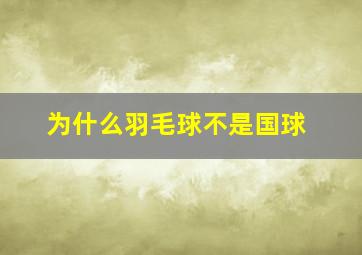 为什么羽毛球不是国球